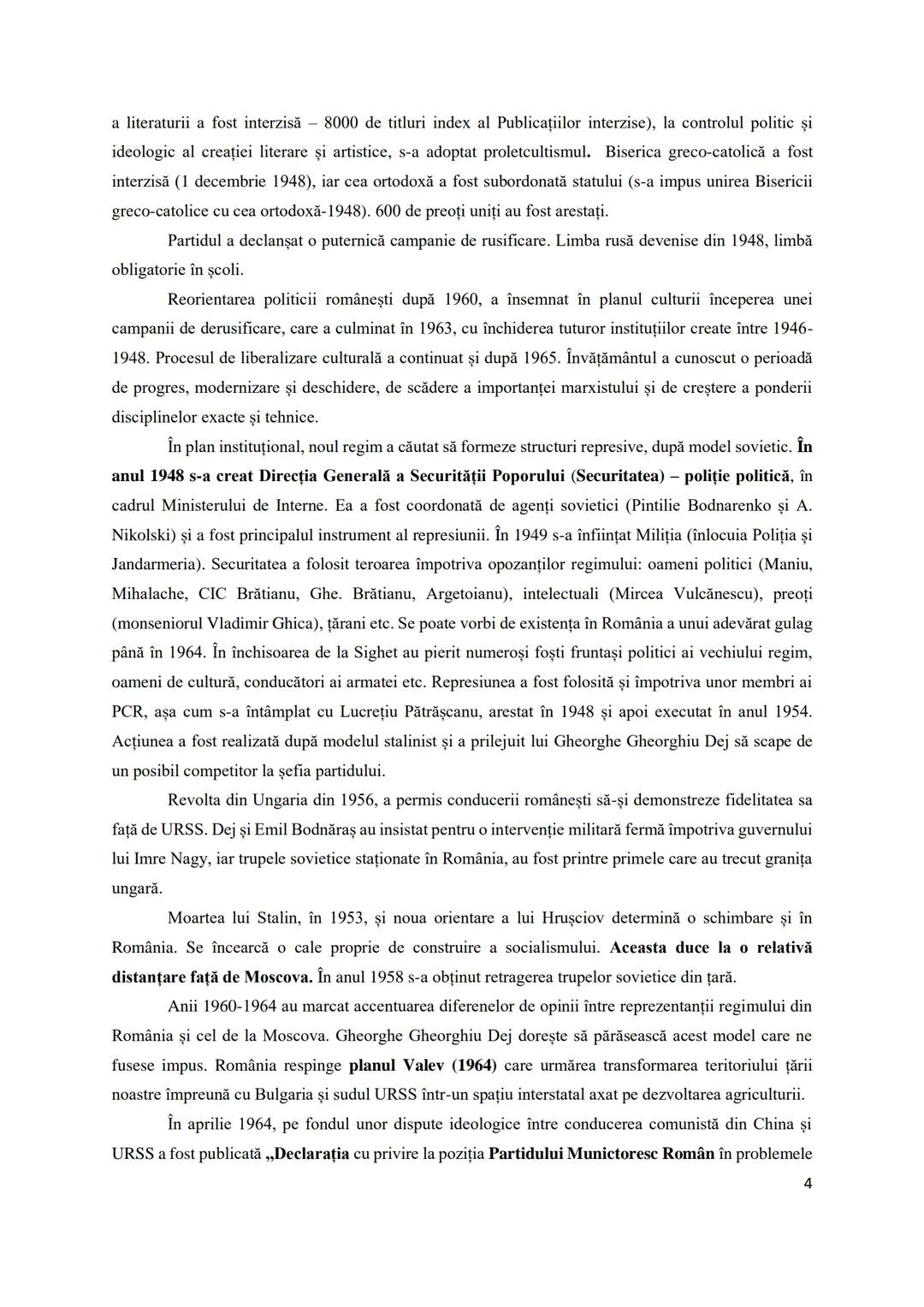 a literaturii a fost interzisă – 8000 de titluri index al Publicațiilor interzise), la controlul politic și ideologic al creației literare și artistice, s-a adoptat proletcultismul. Biserica greco-catolică a fost interzisă (1 decembrie 1948), iar cea ortodoxă a fost subordonată statului (s-a impus unirea Bisericii greco-catolice cu cea ortodoxă-1948). 600 de preoți uniți au fost arestați.

Partidul a declanșat o puternică campanie de rusificare. Limba rusă devenise din 1948, limbă obligatorie în școli.

Reorientarea politicii românești după 1960, a însemnat în planul culturii începerea unei campanii de derusificare, care a culminat în 1963, cu închiderea tuturor instituțiilor create între 1946-1948. Procesul de liberalizare culturală a continuat și după 1965. Învățământul a cunoscut o perioadă de progres, modernizare și deschidere, de scădere a importanței marxistului și de creștere a ponderii disciplinelor exacte și tehnice.

În plan instituțional, noul regim a căutat să formeze structuri represive, după model sovietic. În anul 1948 s-a creat Direcția Generală a Securității Poporului (Securitatea) – poliție politică, în cadrul Ministerului de Interne. Ea a fost coordonată de agenți sovietici (Pintilie Bodnarenko și A. Nikolski) și a fost principalul instrument al represiunii. În 1949 s-a înființat Miliția (înlocuia Poliția și Jandarmeria). Securitatea a folosit teroarea împotriva opozanților regimului: oameni politici (Maniu, Mihalache, CIC Brătianu, Ghe. Brătianu, Argetoianu), intelectuali (Mircea Vulcănescu), preoți (monseniorul Vladimir Ghica), țărani etc. Se poate vorbi de existența în România a unui adevărat gulag până în 1964. În închisoarea de la Sighet au pierit numeroși foști fruntași politici ai vechiului regim, oameni de cultură, conducători ai armatei etc. Represiunea a fost folosită și împotriva unor membri ai PCR, așa cum s-a întâmplat cu Lucrețiu Pătrășcanu, arestat în 1948 și apoi executat în anul 1954. Acțiunea a fost realizată după modelul stalinist și a prilejuit lui Gheorghe Gheorghiu Dej să scape de un posibil competitor la șefia partidului.

Revolta din Ungaria din 1956, a permis conducerii românești să-și demonstreze fidelitatea sa față de URSS. Dej și Emil Bodnăraș au insistat pentru o intervenție militară fermă împotriva guvernului lui Imre Nagy, iar trupele sovietice staționate în România, au fost printre primele care au trecut granița ungară.

Moartea lui Stalin, în 1953, și noua orientare a lui Hrușciov determină o schimbare și în România. Se încearcă o cale proprie de construire a socialismului. Aceasta duce la o relativă distanțare față de Moscova. În anul 1958 s-a obținut retragerea trupelor sovietice din țară.

Anii 1960-1964 au marcat accentuarea diferenelor de opinii între reprezentanții regimului din România și cel de la Moscova. Gheorghe Gheorghiu Dej dorește să părăsească acest model care ne fusese impus. România respinge planul Valev (1964) care urmărea transformarea teritoriului țării noastre împreună cu Bulgaria și sudul URSS într-un spațiu interstatal axat pe dezvoltarea agriculturii.

În aprilie 1964, pe fondul unor dispute ideologice între conducerea comunistă din China și URSS a fost publicată „Declarația cu privire la poziția Partidului Munictoresc Român în problemele

4